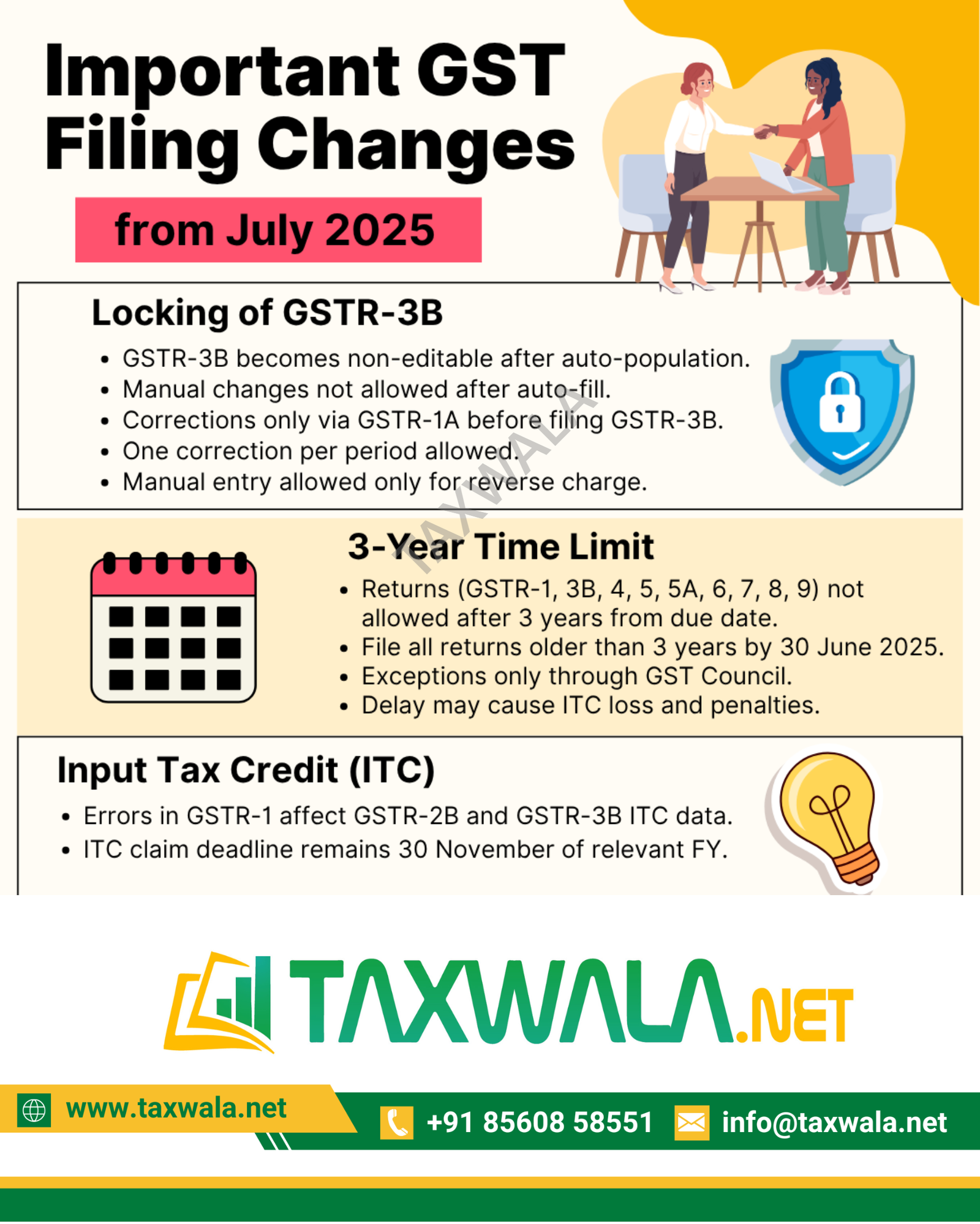 Important GST Filing Changes

from July 2025

Locking of GSTR-3B

• GSTR-3B becomes non-editable after auto-population.
• Manual changes not allowed after auto-fill.
• Corrections only via GSTR-1A before filing GSTR-3B.
• One correction per period allowed.
• Manual entry allowed only for reverse charge.

3-Year Time Limit

• Returns (GSTR-1, 3B, 4, 5, 5A, 6, 7, 8, 9) not allowed after 3 years from due date.
• File all returns older than 3 years by 30 June 2025.
• Exceptions only through GST Council.
• Delay may cause ITC loss and penalties.

Input Tax Credit (ITC)

• Errors in GSTR-1 affect GSTR-2B and GSTR-3B ITC data.
• ITC claim deadline remains 30 November of relevant FY.

TAXWALA.NET

www.taxwala.net

+91 85608 58551

info@taxwala.net

TAXWALA